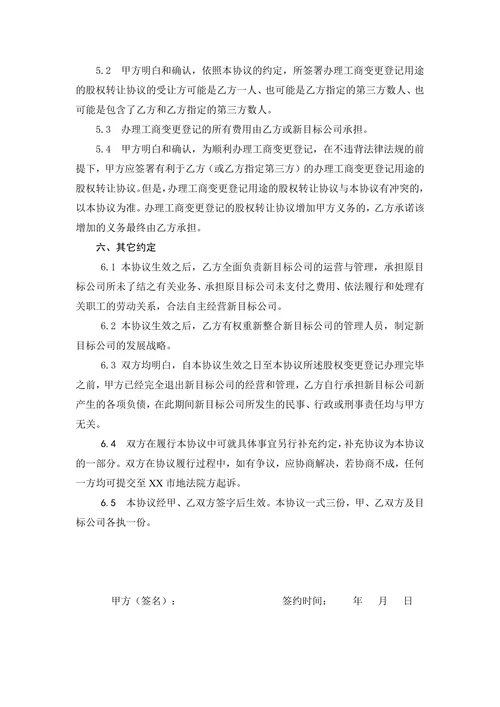 5.2　甲方明白和确认，依照本协议的约定，所签署办理工商变更登记用途的股权转让协议的受让方可能是乙方一人、也可能是乙方指定的第三方数人、也可能是包含了乙方和乙方指定的第三方数人。

5.3　办理工商变更登记的所有费用由乙方或新目标公司承担。

5.4　甲方明白和确认，为顺利办理工商变更登记，在不违背法律法规的前提下，甲方应签署有利于乙方（或乙方指定第三方）的办理工商变更登记用途的股权转让协议。但是，办理工商变更登记用途的股权转让协议与本协议有冲突的，以本协议为准。办理工商变更登记的股权转让协议增加甲方义务的，乙方承诺该增加的义务最终由乙方承担。

六、其它约定

6.1 本协议生效之后，乙方全面负责新目标公司的运营与管理，承担原目标公司所未了结之有关业务、承担原目标公司未支付之费用、依法履行和处理有关职工的劳动关系，合法自主经营新目标公司。

6.2 本协议生效之后，乙方有权重新整合新目标公司的管理人员，制定新目标公司的发展战略。

6.3 双方均明白，自本协议生效之日至本协议所述股权变更登记办理完毕之前，甲方已经完全退出新目标公司的经营和管理，乙方自行承担新目标公司新产生的各项负债，在此期间新目标公司所发生的民事、行政或刑事责任均与甲方无关。

6.4　双方在履行本协议中可就具体事宜另行补充约定，补充协议为本协议的一部分。双方在协议履行过程中，如有争议，应协商解决，若协商不成，任何一方均可提交至 XX 市地法院方起诉。

6.5　本协议经甲、乙双方签字后生效。本协议一式三份，甲、乙双方及目标公司各执一份。

甲方（签名）：　　　　签约时间：　　年　　月　　日